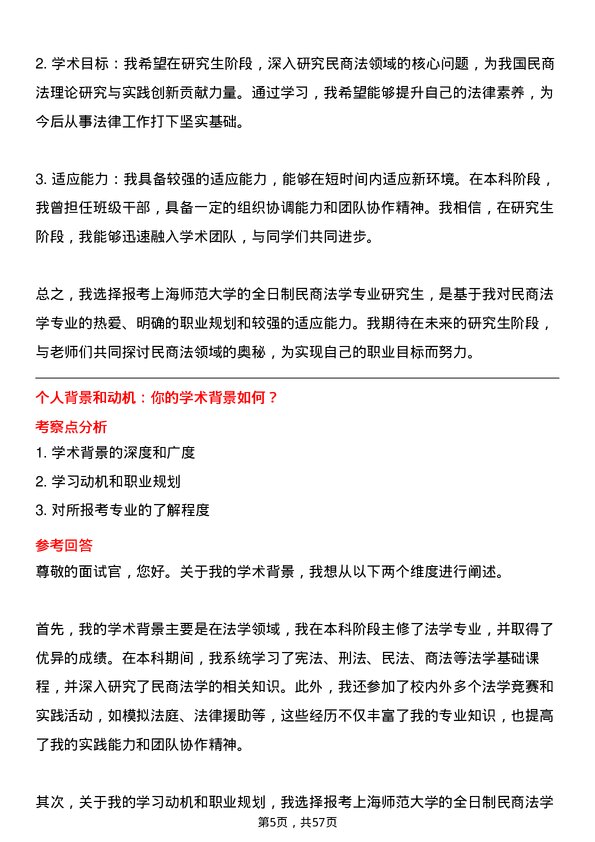 2. 学术目标：我希望在研究生阶段，深入研究民商法领域的核心问题，为我国民商法理论研究与实践创新贡献力量。通过学习，我希望能够提升自己的法律素养，为今后从事法律工作打下坚实基础。

3. 适应能力：我具备较强的适应能力，能够在短时间内适应新环境。在本科阶段，我曾担任班级干部，具备一定的组织协调能力和团队协作精神。我相信，在研究生阶段，我能够迅速融入学术团队，与同学们共同进步。

总之，我选择报考上海师范大学的全日制民商法学专业研究生，是基于我对民商法学专业的热爱、明确的职业规划和较强的适应能力。我期待在未来的研究生阶段，与老师们共同探讨民商法领域的奥秘，为实现自己的职业目标而努力。

个人背景和动机：你的学术背景如何？

考察点分析

1. 学术背景的深度和广度

2. 学习动机和职业规划

3. 对所报考专业的了解程度

参考回答

尊敬的面试官，您好。关于我的学术背景，我想从以下两个维度进行阐述。

首先，我的学术背景主要是在法学领域，我在本科阶段主修了法学专业，并取得了优异的成绩。在本科期间，我系统学习了宪法、刑法、民法、商法等法学基础课程，并深入研究了民商法学的相关知识。此外，我还参加了校内外多个法学竞赛和实践活动，如模拟法庭、法律援助等，这些经历不仅丰富了我的专业知识，也提高了我的实践能力和团队协作精神。

其次，关于我的学习动机和职业规划，我选择报考上海师范大学的全日制民商法学

第5页，共57页